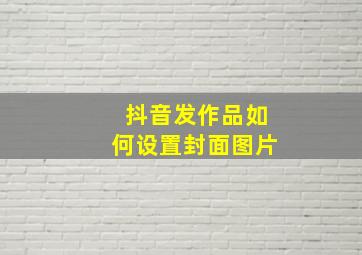 抖音发作品如何设置封面图片